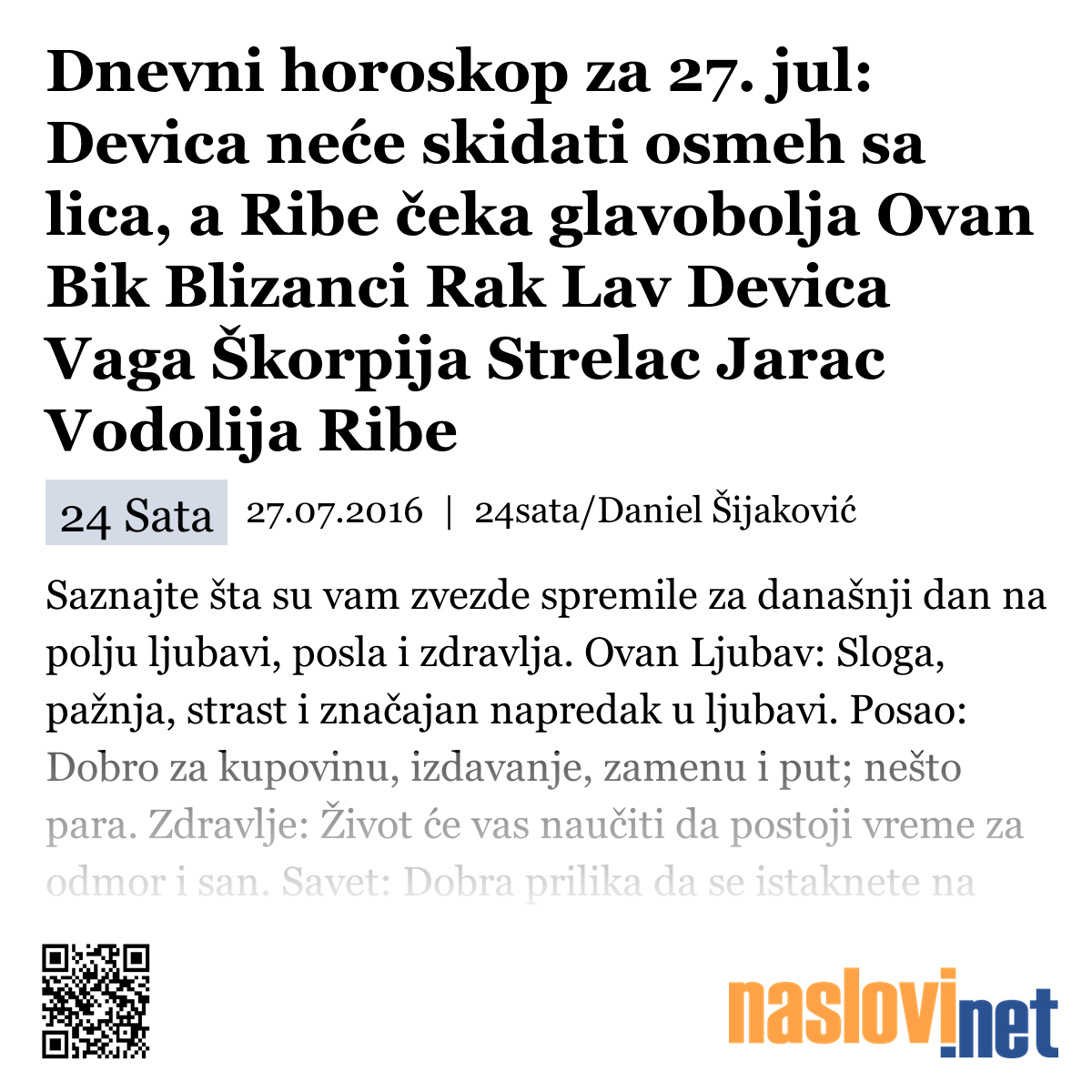 Dnevni horoskop za 27. jul: Devica neće skidati osmeh sa lica, a Ribe čeka glavobolja Ovan Bik Blizanci Rak Lav Devica Vaga Škorpija Strelac Jarac Vodolija Ribe

24 Sata 27.07.2016 | 24sata/Daniel Šijaković

Saznajte šta su vam zvezde spremile za današnji dan na polju ljubavi, posla i zdravlja. Ovan Ljubav: Sloga, pažnja, strast i značajan napredak u ljubavi. Posao: Dobro za kupovinu, izdavanje, zamenu i put; nešto para. Zdravlje: Život će vas naučiti da postoji vreme za odmor i san. Savet: Dobra prilika da se istaknete na

naslovi.net